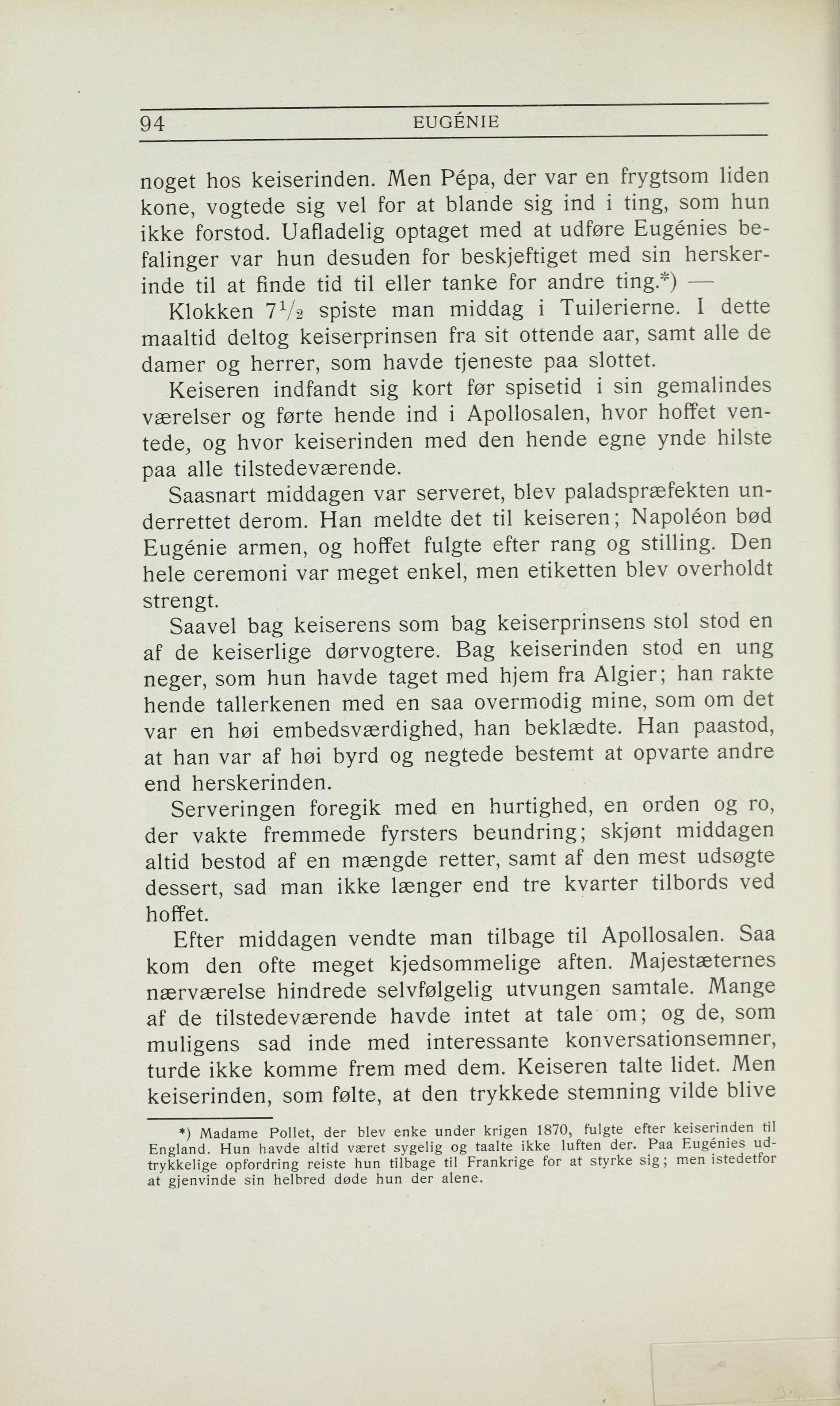 94 EUGÉNIE

noget hos keiserinden. Men Pépa, der var en frygtsom liden kone, vogtede sig vel for at blande sig ind i ting, som hun ikke forstod. Uafladelig optaget med at udføre Eugénies befalinger var hun desuden for beskjeftiget med sin herskerinde til at finde tid til eller tanke for andre ting.*) —

Klokken $7\frac{1}{2}$ spiste man middag i Tuilerierne. I dette maaltid deltog keiserprinsen fra sit ottende aar, samt alle de damer og herrer, som havde tjeneste paa slottet.

Keiseren indfandt sig kort før spisetid i sin gemalindes værelser og førte hende ind i Apollosalen, hvor hoffet ventede, og hvor keiserinden med den hende egne ynde hilste paa alle tilstedeværende.

Saasnart middagen var serveret, blev paladspræfekten underrettet derom. Han meldte det til keiseren; Napoléon bød Eugénie armen, og hoffet fulgte efter rang og stilling. Den hele ceremoni var meget enkel, men etiketten blev overholdt strengt.

Saavel bag keiserens som bag keiserprinsens stol stod en af de keiserlige dørvogtere. Bag keiserinden stod en ung neger, som hun havde taget med hjem fra Algier; han rakte hende tallerkenen med en saa overmodig mine, som om det var en høi embedsværdighed, han beklædte. Han paastod, at han var af høi byrd og negtede bestemt at opvarte andre end herskerinden.

Serveringen foregik med en hurtighed, en orden og ro, der vakte fremmede fyrsters beundring; skjønt middagen altid bestod af en mængde retter, samt af den mest udsøgte dessert, sad man ikke længer end tre kvarter tilbords ved hoffet.

Efter middagen vendte man tilbage til Apollosalen. Saa kom den ofte meget kjedsommelige aften. Majestæternes nærværelse hindrede selvfølgelig utvungen samtale. Mange af de tilstedeværende havde intet at tale om; og de, som muligens sad inde med interessante konversationsemner, turde ikke komme frem med dem. Keiseren talte lidet. Men keiserinden, som følte, at den trykkede stemning vilde blive

*) Madame Pollet, der blev enke under krigen 1870, fulgte efter keiserinden til England. Hun havde altid været sygelig og taalte ikke luften der. Paa Eugénies udtrykkelige opfordring reiste hun tilbage til Frankrige for at styrke sig; men istedetfor at gjenvinde sin helbred døde hun der alene.